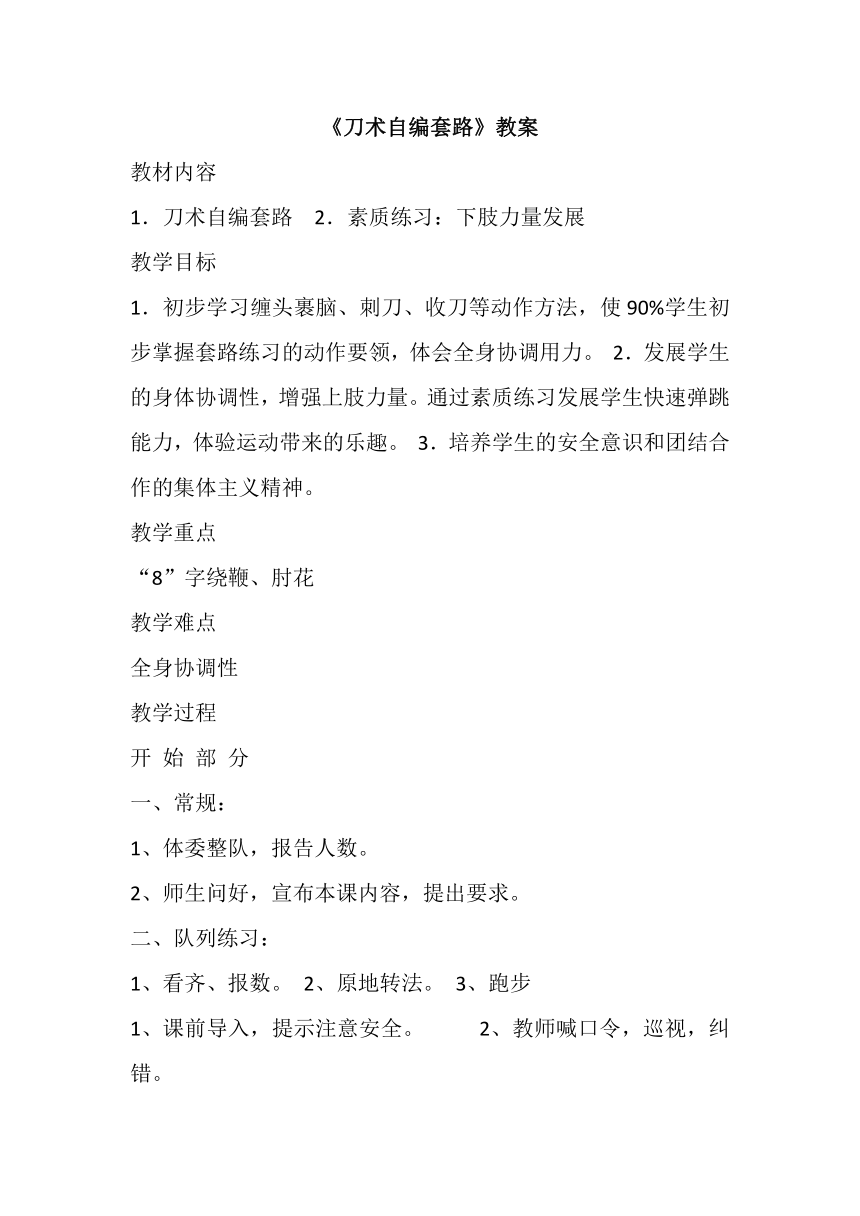 《刀术自编套路》教案

教材内容

1．刀术自编套路　2．素质练习：下肢力量发展

教学目标

1．初步学习缠头裹脑、刺刀、收刀等动作方法，使 90%学生初步掌握套路练习的动作要领，体会全身协调用力。 2．发展学生的身体协调性，增强上肢力量。通过素质练习发展学生快速弹跳能力，体验运动带来的乐趣。 3．培养学生的安全意识和团结合作的集体主义精神。

教学重点

“8”字绕鞭、肘花

教学难点

全身协调性

教学过程

开 始 部 分

一、常规：

1、体委整队，报告人数。

2、师生问好，宣布本课内容，提出要求。

二、队列练习：

1、看齐、报数。 2、原地转法。 3、跑步

1、课前导入，提示注意安全。　　2、教师喊口令，巡视，纠错。